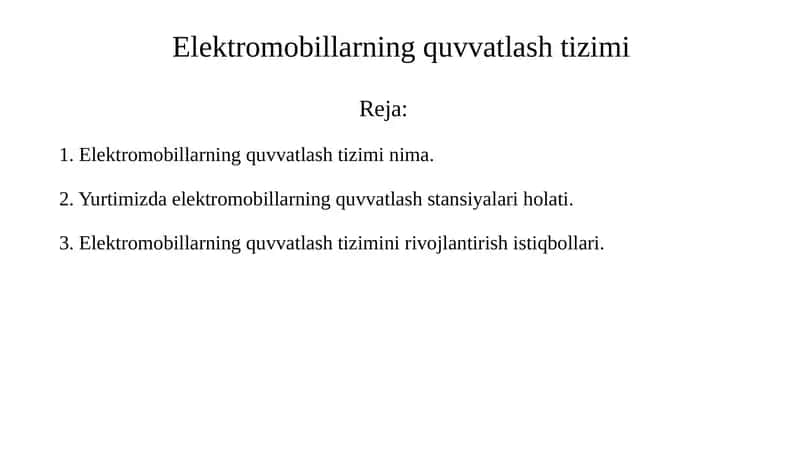 Elektromobillarning quvvatlash tizimi

Reja:

1. Elektromobillarning quvvatlash tizimi nima.

2. Yurtimizda elektromobillarning quvvatlash stansiyalari holati.

3. Elektromobillarning quvvatlash tizimini rivojlantirish istiqbollari.